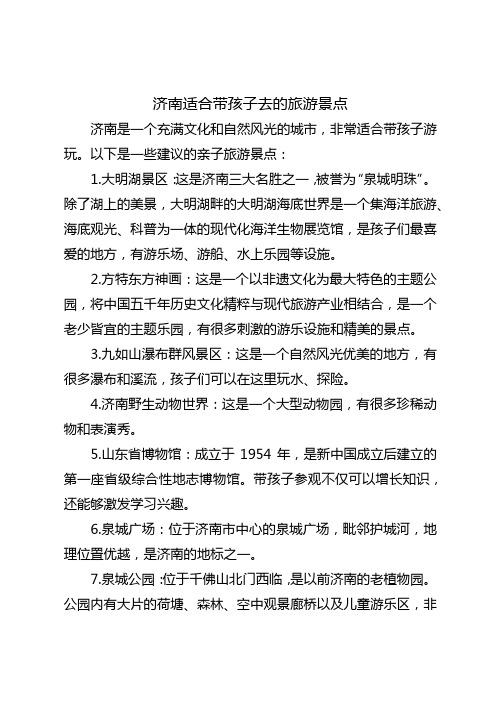 济南适合带孩子去的旅游景点

济南是一个充满文化和自然风光的城市，非常适合带孩子游玩。以下是一些建议的亲子旅游景点：

1.大明湖景区：这是济南三大名胜之一，被誉为“泉城明珠”。除了湖上的美景，大明湖畔的大明湖海底世界是一个集海洋旅游、海底观光、科普为一体的现代化海洋生物展览馆，是孩子们最喜爱的地方，有游乐场、游船、水上乐园等设施。

2.方特东方神画：这是一个以非遗文化为最大特色的主题公园，将中国五千年历史文化精粹与现代旅游产业相结合，是一个老少皆宜的主题乐园，有很多刺激的游乐设施和精美的景点。

3.九如山瀑布群风景区：这是一个自然风光优美的地方，有很多瀑布和溪流，孩子们可以在这里玩水、探险。

4.济南野生动物世界：这是一个大型动物园，有很多珍稀动物和表演秀。

5.山东省博物馆：成立于 1954 年，是新中国成立后建立的第一座省级综合性地志博物馆。带孩子参观不仅可以增长知识，还能够激发学习兴趣。

6.泉城广场：位于济南市中心的泉城广场，毗邻护城河，地理位置优越，是济南的地标之一。

7.泉城公园：位于千佛山北门西临，是以前济南的老植物园。公园内有大片的荷塘、森林、空中观景廊桥以及儿童游乐区，非